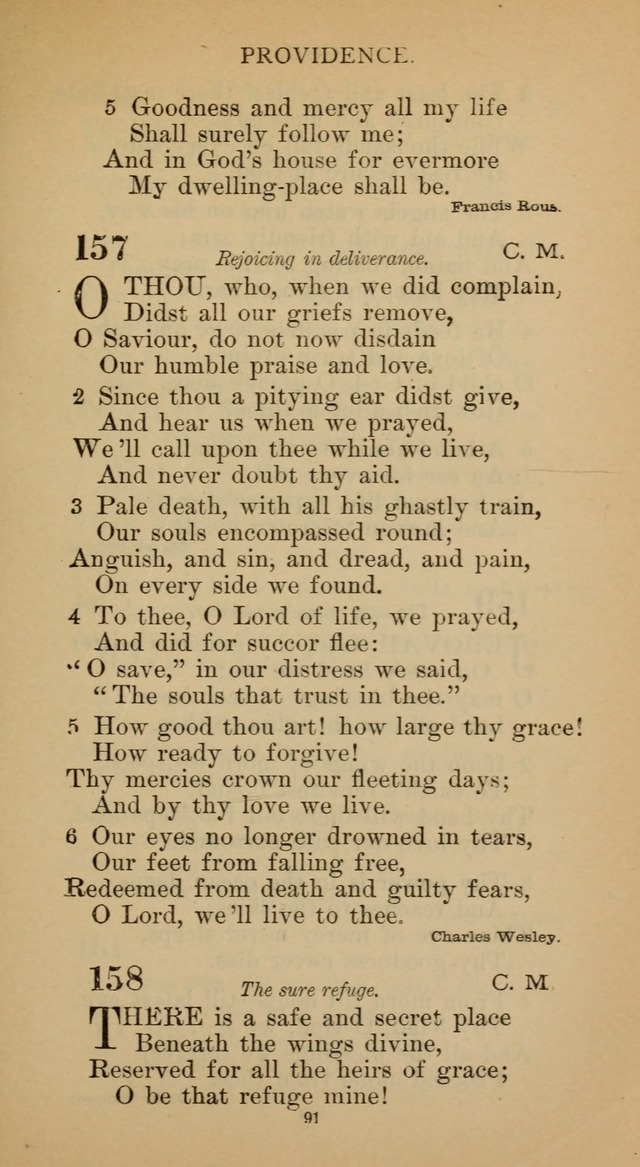 PROVIDENCE.

5 Goodness and mercy all my life
Shall surely follow me;
And in God's house for evermore
My dwelling-place shall be.

Francis Rous.

157 Rejoicing in deliverance. C. M.

O THOU, who, when we did complain,
Didst all our griefs remove,
O Saviour, do not now disdain
Our humble praise and love.

2 Since thou a pitying ear didst give,
And hear us when we prayed,
We'll call upon thee while we live,
And never doubt thy aid.

3 Pale death, with all his ghastly train,
Our souls encompassed round;
Anguish, and sin, and dread, and pain,
On every side we found.

4 To thee, O Lord of life, we prayed,
And did for succor flee:
"O save," in our distress we said,
"The souls that trust in thee."

5 How good thou art! how large thy grace!
How ready to forgive!
Thy mercies crown our fleeting days;
And by thy love we live.

6 Our eyes no longer drowned in tears,
Our feet from falling free,
Redeemed from death and guilty fears,
O Lord, we'll live to thee.

Charles Wesley.

158 The sure refuge. C. M

THERE is a safe and secret place
Beneath the wings divine,
Reserved for all the heirs of grace;
O be that refuge mine!

91